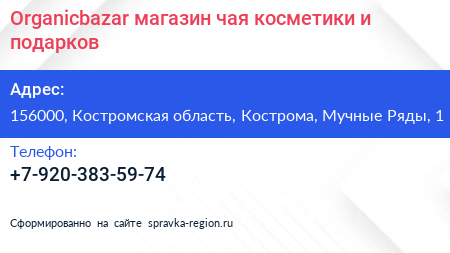 Organicbazar магазин чая косметики и подарков

Адрес:

156000, Костромская область, Кострома, Мучные Ряды, 1

Телефон:

+7-920-383-59-74

Сформированно на сайте spravka-region.ru